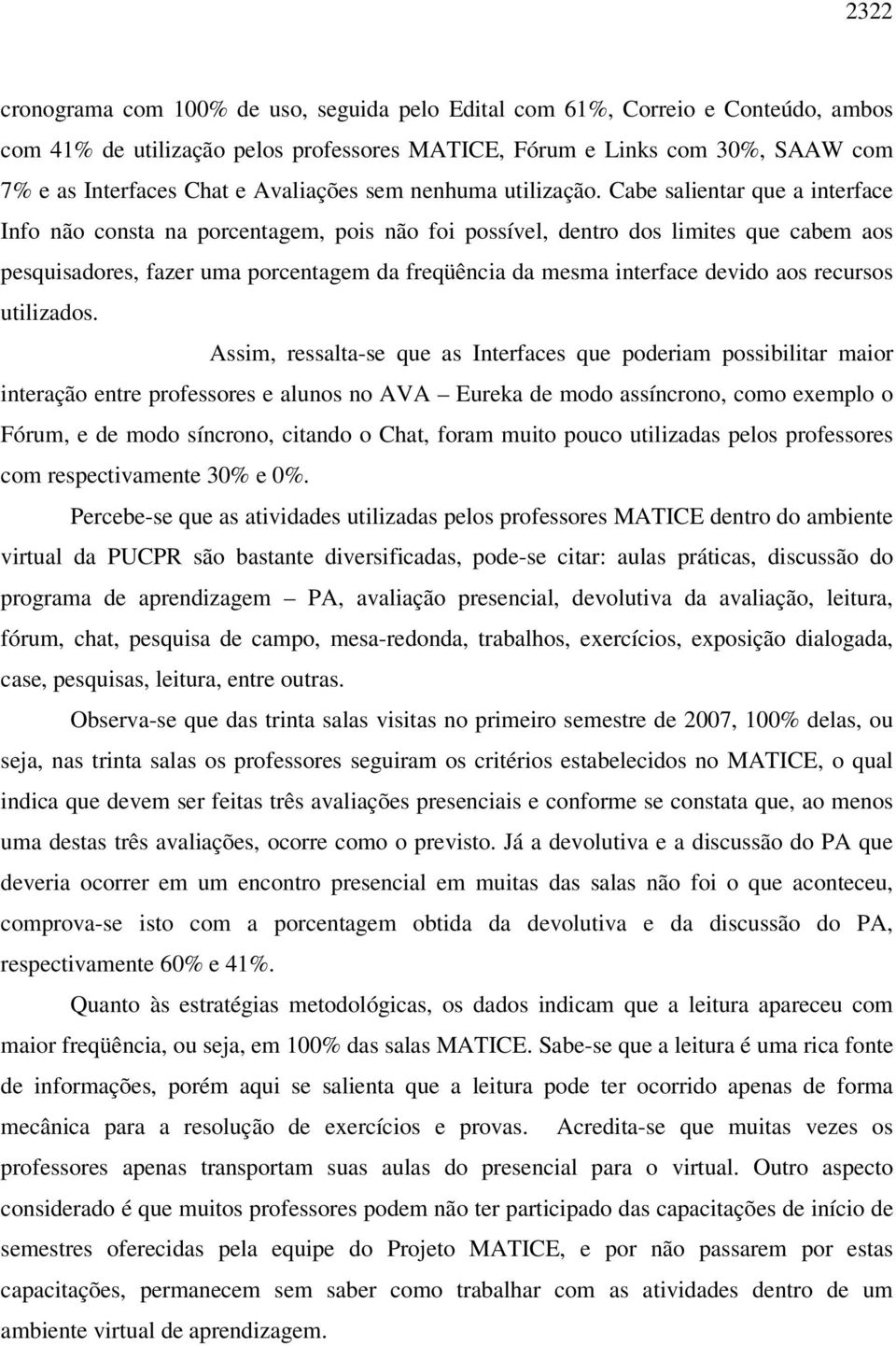 2322

cronograma com 100% de uso, seguida pelo Edital com 61%, Correio e Conteúdo, ambos com 41% de utilização pelos professores MATICE, Fórum e Links com 30%, SAAW com 7% e as Interfaces Chat e Avaliações sem nenhuma utilização. Cabe salientar que a interface Info não consta na porcentagem, pois não foi possível, dentro dos limites que cabem aos pesquisadores, fazer uma porcentagem da freqüência da mesma interface devido aos recursos utilizados.

Assim, ressalta-se que as Interfaces que poderiam possibilitar maior interação entre professores e alunos no AVA – Eureka de modo assíncrono, como exemplo o Fórum, e de modo síncrono, citando o Chat, foram muito pouco utilizadas pelos professores com respectivamente 30% e 0%.

Percebe-se que as atividades utilizadas pelos professores MATICE dentro do ambiente virtual da PUCPR são bastante diversificadas, pode-se citar: aulas práticas, discussão do programa de aprendizagem – PA, avaliação presencial, devolutiva da avaliação, leitura, fórum, chat, pesquisa de campo, mesa-redonda, trabalhos, exercícios, exposição dialogada, case, pesquisas, leitura, entre outras.

Observa-se que das trinta salas visitas no primeiro semestre de 2007, 100% delas, ou seja, nas trinta salas os professores seguiram os critérios estabelecidos no MATICE, o qual indica que devem ser feitas três avaliações presenciais e conforme se constata que, ao menos uma destas três avaliações, ocorre como o previsto. Já a devolutiva e a discussão do PA que deveria ocorrer em um encontro presencial em muitas das salas não foi o que aconteceu, comprova-se isto com a porcentagem obtida da devolutiva e da discussão do PA, respectivamente 60% e 41%.

Quanto às estratégias metodológicas, os dados indicam que a leitura apareceu com maior freqüência, ou seja, em 100% das salas MATICE. Sabe-se que a leitura é uma rica fonte de informações, porém aqui se salienta que a leitura pode ter ocorrido apenas de forma mecânica para a resolução de exercícios e provas. Acredita-se que muitas vezes os professores apenas transportam suas aulas do presencial para o virtual. Outro aspecto considerado é que muitos professores podem não ter participado das capacitações de início de semestres oferecidas pela equipe do Projeto MATICE, e por não passarem por estas capacitações, permanecem sem saber como trabalhar com as atividades dentro de um ambiente virtual de aprendizagem.